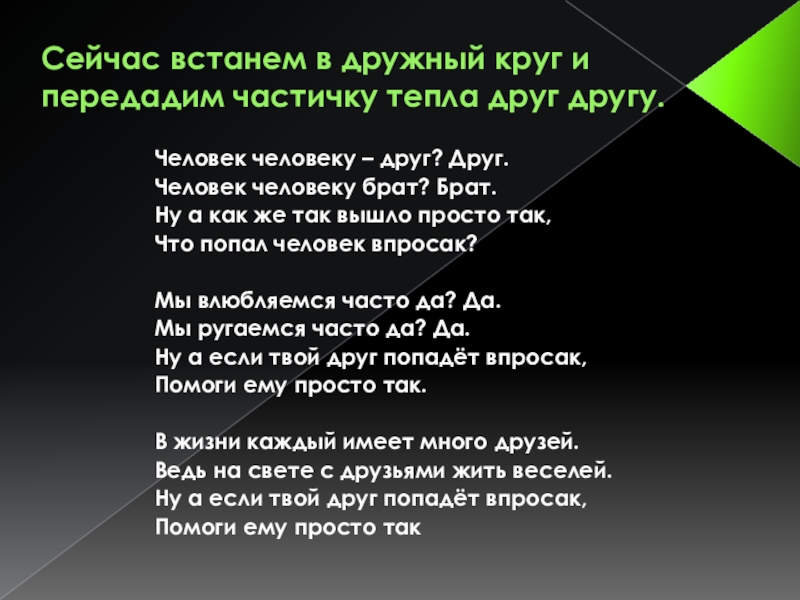 Сейчас встанем в дружный круг и передадим частичку тепла друг другу.

Человек человеку – друг? Друг.
Человек человеку брат? Брат.
Ну а как же так вышло просто так,
Что попал человек впросак?

Мы влюбляемся часто да? Да.
Мы ругаемся часто да? Да.
Ну а если твой друг попадёт впросак,
Помоги ему просто так.

В жизни каждый имеет много друзей.
Ведь на свете с друзьями жить веселей.
Ну а если твой друг попадёт впросак,
Помоги ему просто так